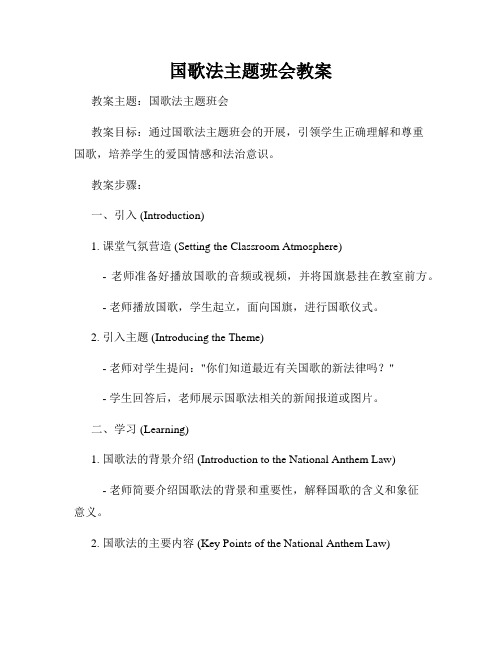 国歌法主题班会教案

教案主题：国歌法主题班会

教案目标：通过国歌法主题班会的开展，引领学生正确理解和尊重国歌，培养学生的爱国情感和法治意识。

教案步骤：

一、引入 (Introduction)

1. 课堂气氛营造 (Setting the Classroom Atmosphere)

- 老师准备好播放国歌的音频或视频，并将国旗悬挂在教室前方。

- 老师播放国歌，学生起立，面向国旗，进行国歌仪式。

2. 引入主题 (Introducing the Theme)

- 老师对学生提问："你们知道最近有关国歌的新法律吗？"

- 学生回答后，老师展示国歌法相关的新闻报道或图片。

二、学习 (Learning)

1. 国歌法的背景介绍 (Introduction to the National Anthem Law)

- 老师简要介绍国歌法的背景和重要性，解释国歌的含义和象征意义。

2. 国歌法的主要内容 (Key Points of the National Anthem Law)